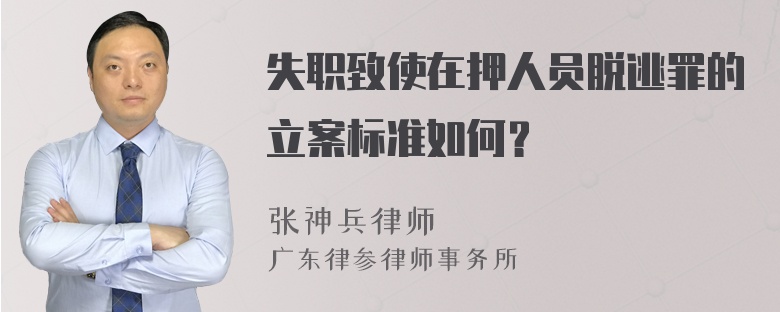 失职致使在押人员脱逃罪的立案标准如何？

张神兵律师
广东律参律师事务所